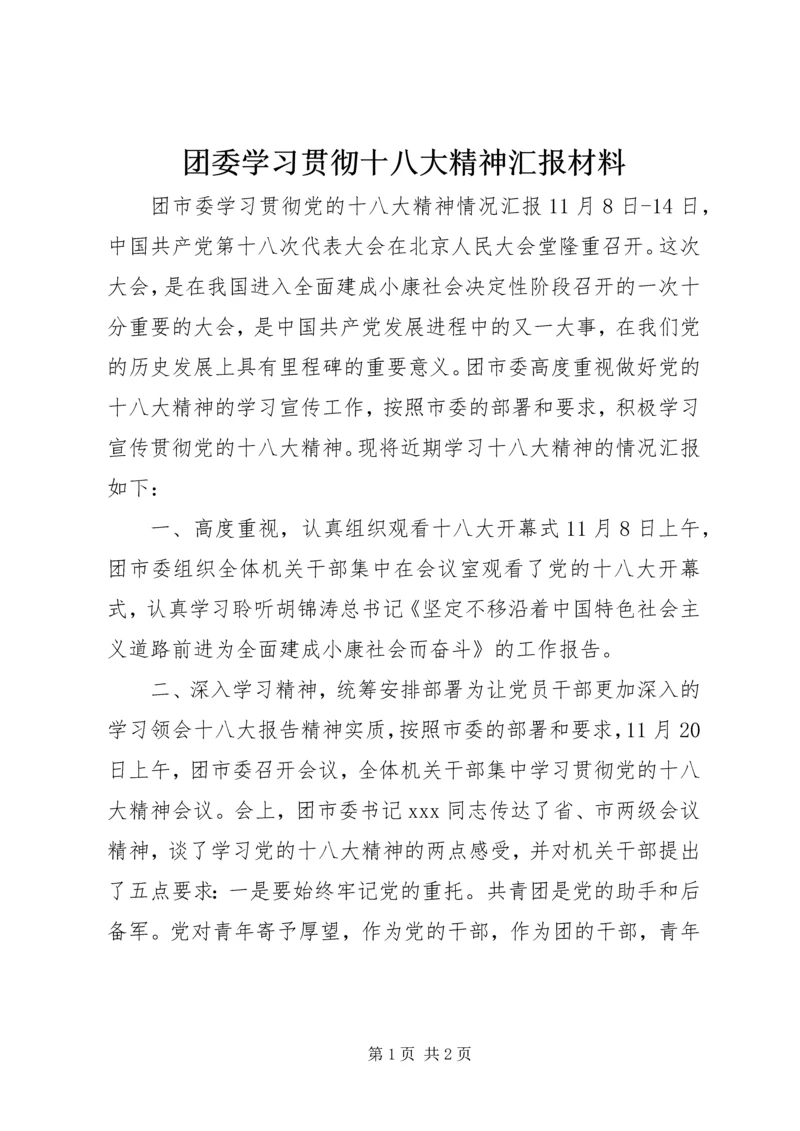 团委学习贯彻十八大精神汇报材料

团市委学习贯彻党的十八大精神情况汇报11月8日-14日，中国共产党第十八次代表大会在北京人民大会堂隆重召开。这次大会，是在我国进入全面建成小康社会决定性阶段召开的一次十分重要的大会，是中国共产党发展进程中的又一大事，在我们党的历史发展上具有里程碑的重要意义。团市委高度重视做好党的十八大精神的学习宣传工作，按照市委的部署和要求，积极学习宣传贯彻党的十八大精神。现将近期学习十八大精神的情况汇报如下：

一、高度重视，认真组织观看十八大开幕式11月8日上午，团市委组织全体机关干部集中在会议室观看了党的十八大开幕式，认真学习聆听胡锦涛总书记《坚定不移沿着中国特色社会主义道路前进为全面建成小康社会而奋斗》的工作报告。

二、深入学习精神，统筹安排部署为让党员干部更加深入的学习领会十八大报告精神实质，按照市委的部署和要求，11月20日上午，团市委召开会议，全体机关干部集中学习贯彻党的十八大精神会议。会上，团市委书记xxx同志传达了省、市两级会议精神，谈了学习党的十八大精神的两点感受，并对机关干部提出了五点要求：一是要始终牢记党的重托。共青团是党的助手和后备军。党对青年寄予厚望，作为党的干部，作为团的干部，青年

第1页 共2页